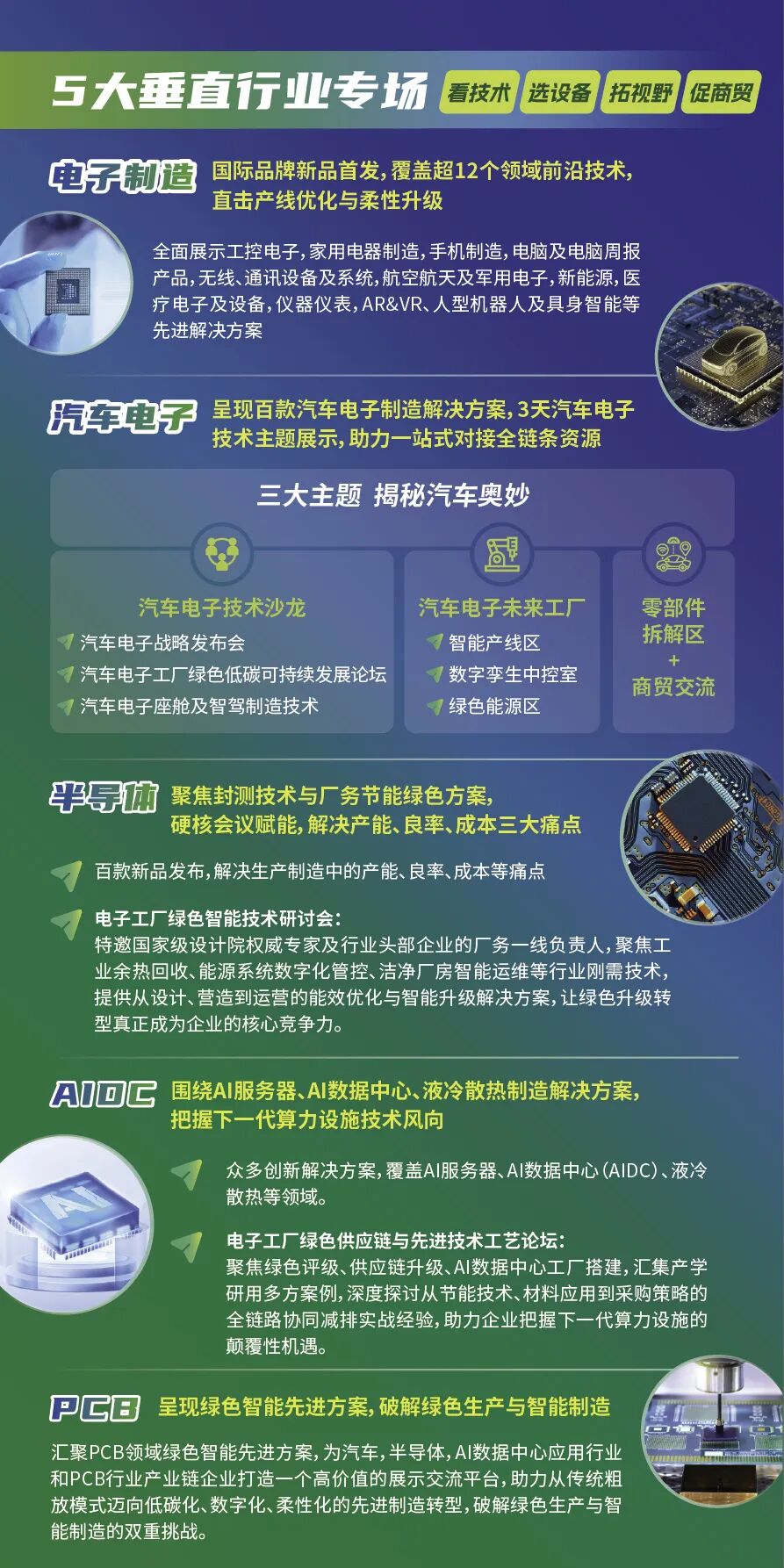 5大垂直行业专场 看技术 选设备 拓视野 促商贸

电子制造 国际品牌新品首发，覆盖超12个领域前沿技术，直击产线优化与柔性升级

全面展示工控电子，家用电器制造，手机制造，电脑及电脑周报产品，无线、通讯设备及系统，航空航天及军用电子，新能源，医疗电子及设备，仪器仪表，AR&VR、人型机器人及具身智能等先进解决方案

汽车电子 呈现百款汽车电子制造解决方案，3天汽车电子技术主题展示，助力一站式对接全链条资源

三大主题 揭秘汽车奥妙

汽车电子技术沙龙
汽车电子战略发布会
汽车电子工厂绿色低碳可持续发展论坛
汽车电子座舱及智驾制造技术

汽车电子未来工厂
智能产线区
数字孪生中控室
绿色能源区

零部件拆解区
+
商贸交流

半导体 聚焦封测技术与厂务节能绿色方案，硬核会议赋能，解决产能、良率、成本三大痛点

百款新品发布，解决生产制造中的产能、良率、成本等痛点

电子工厂绿色智能技术研讨会：
特邀国家级设计院权威专家及行业头部企业的厂务一线负责人，聚焦工业余热回收、能源系统数字化管控、洁净厂房智能运维等行业刚需技术，提供从设计、营造到运营的能效优化与智能升级解决方案，让绿色升级转型真正成为企业的核心竞争力。

AIDC 围绕AI服务器、AI数据中心、液冷散热制造解决方案，把握下一代算力设施技术风向

众多创新解决方案，覆盖AI服务器、AI数据中心（AIDC）、液冷散热等领域。

电子工厂绿色供应链与先进技术工艺论坛：
聚焦绿色评级、供应链升级、AI数据中心工厂搭建，汇集产学研用多方案例，深度探讨从节能技术、材料应用到采购策略的全链路协同减排实战经验，助力企业把握下一代算力设施的颠覆性机遇。

PCB 呈现绿色智能先进方案，破解绿色生产与智能制造

汇聚PCB领域绿色智能先进方案，为汽车，半导体，AI数据中心应用行业和PCB行业产业链企业打造一个高价值的展示交流平台，助力从传统粗放模式迈向低碳化、数字化、柔性化的先进制造转型，破解绿色生产与智能制造的双重挑战。